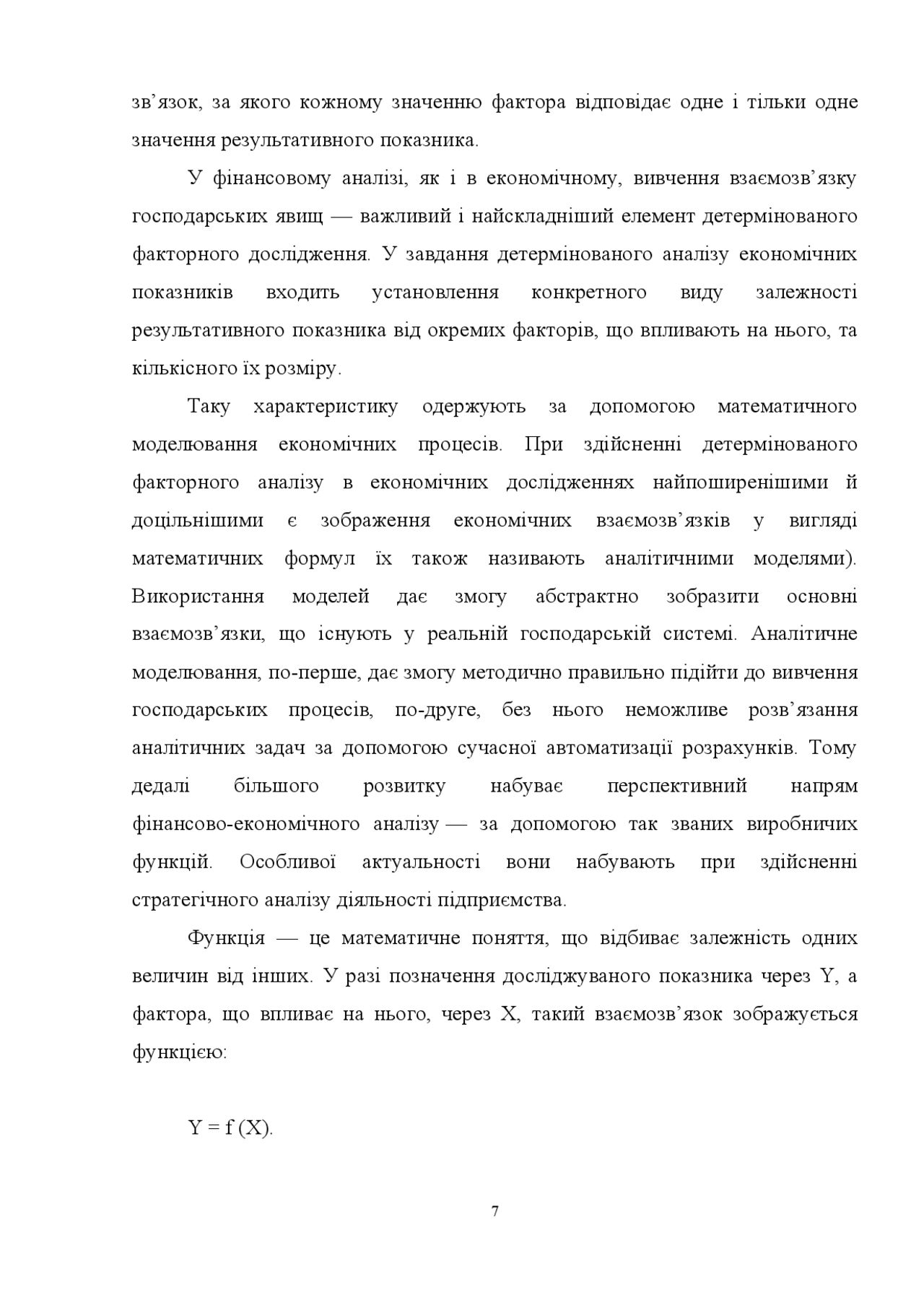 зв’язок, за якого кожному значенню фактора відповідає одне і тільки одне значення результативного показника.

У фінансовому аналізі, як і в економічному, вивчення взаємозв’язку господарських явищ — важливий і найскладніший елемент детермінованого факторного дослідження. У завдання детермінованого аналізу економічних показників входить установлення конкретного виду залежності результативного показника від окремих факторів, що впливають на нього, та кількісного їх розміру.

Таку характеристику одержують за допомогою математичного моделювання економічних процесів. При здійсненні детермінованого факторного аналізу в економічних дослідженнях найпоширенішими й доцільнішими є зображення економічних взаємозв’язків у вигляді математичних формул їх також називають аналітичними моделями). Використання моделей дає змогу абстрактно зобразити основні взаємозв’язки, що існують у реальній господарській системі. Аналітичне моделювання, по-перше, дає змогу методично правильно підійти до вивчення господарських процесів, по-друге, без нього неможливе розв’язання аналітичних задач за допомогою сучасної автоматизації розрахунків. Тому дедалі більшого розвитку набуває перспективний напрям фінансово-економічного аналізу — за допомогою так званих виробничих функцій. Особливої актуальності вони набувають при здійсненні стратегічного аналізу діяльності підприємства.

Функція — це математичне поняття, що відбиває залежність одних величин від інших. У разі позначення досліджуваного показника через Y, а фактора, що впливає на нього, через X, такий взаємозв’язок зображується функцією:

$Y = f(X)$.

7